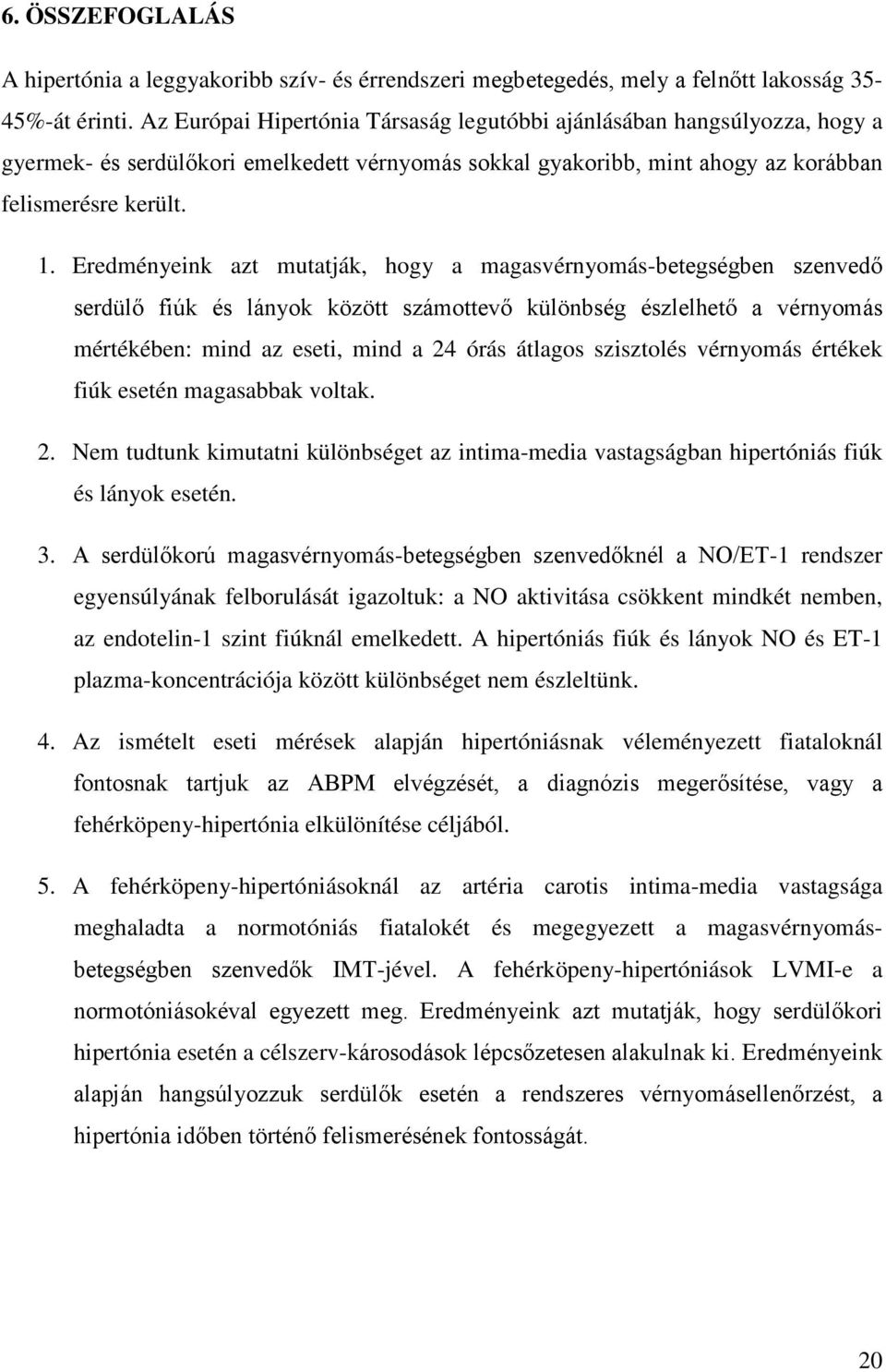 6. ÖSSZEFOGLALÁS

A hipertónia a leggyakoribb szív- és érrendszeri megbetegedés, mely a felnőtt lakosság 35-45%-át érinti. Az Európai Hipertónia Társaság legutóbbi ajánlásában hangsúlyozza, hogy a gyermek- és serdülőkori emelkedett vérnyomás sokkal gyakoribb, mint ahogy az korábban felismerésre került.

1. Eredményeink azt mutatják, hogy a magasvérnyomás-betegségben szenvedő serdülő fiúk és lányok között számottevő különbség észlelhető a vérnyomás mértékében: mind az eseti, mind a 24 órás átlagos szisztolés vérnyomás értékek fiúk esetén magasabbak voltak.

2. Nem tudtunk kimutatni különbséget az intima-media vastagságban hipertóniás fiúk és lányok esetén.

3. A serdülőkorú magasvérnyomás-betegségben szenvedőknél a NO/ET-1 rendszer egyensúlyának felborulását igazoltuk: a NO aktivitása csökkent mindkét nemben, az endotelin-1 szint fiúknál emelkedett. A hipertóniás fiúk és lányok NO és ET-1 plazma-koncentrációja között különbséget nem észleltünk.

4. Az ismételt eseti mérések alapján hipertóniásnak véleményezett fiataloknál fontosnak tartjuk az ABPM elvégzését, a diagnózis megerősítése, vagy a fehérköpeny-hipertónia elkülönítése céljából.

5. A fehérköpeny-hipertóniásoknál az artéria carotis intima-media vastagsága meghaladta a normotóniás fiatalokét és megegyezett a magasvérnyomás-betegségben szenvedők IMT-jével. A fehérköpeny-hipertóniások LVMI-e a normotóniásokéval egyezett meg. Eredményeink azt mutatják, hogy serdülőkori hipertónia esetén a célszerv-károsodások lépcsőzetesen alakulnak ki. Eredményeink alapján hangsúlyozzuk serdülők esetén a rendszeres vérnyomásellenőrzést, a hipertónia időben történő felismerésének fontosságát.

20